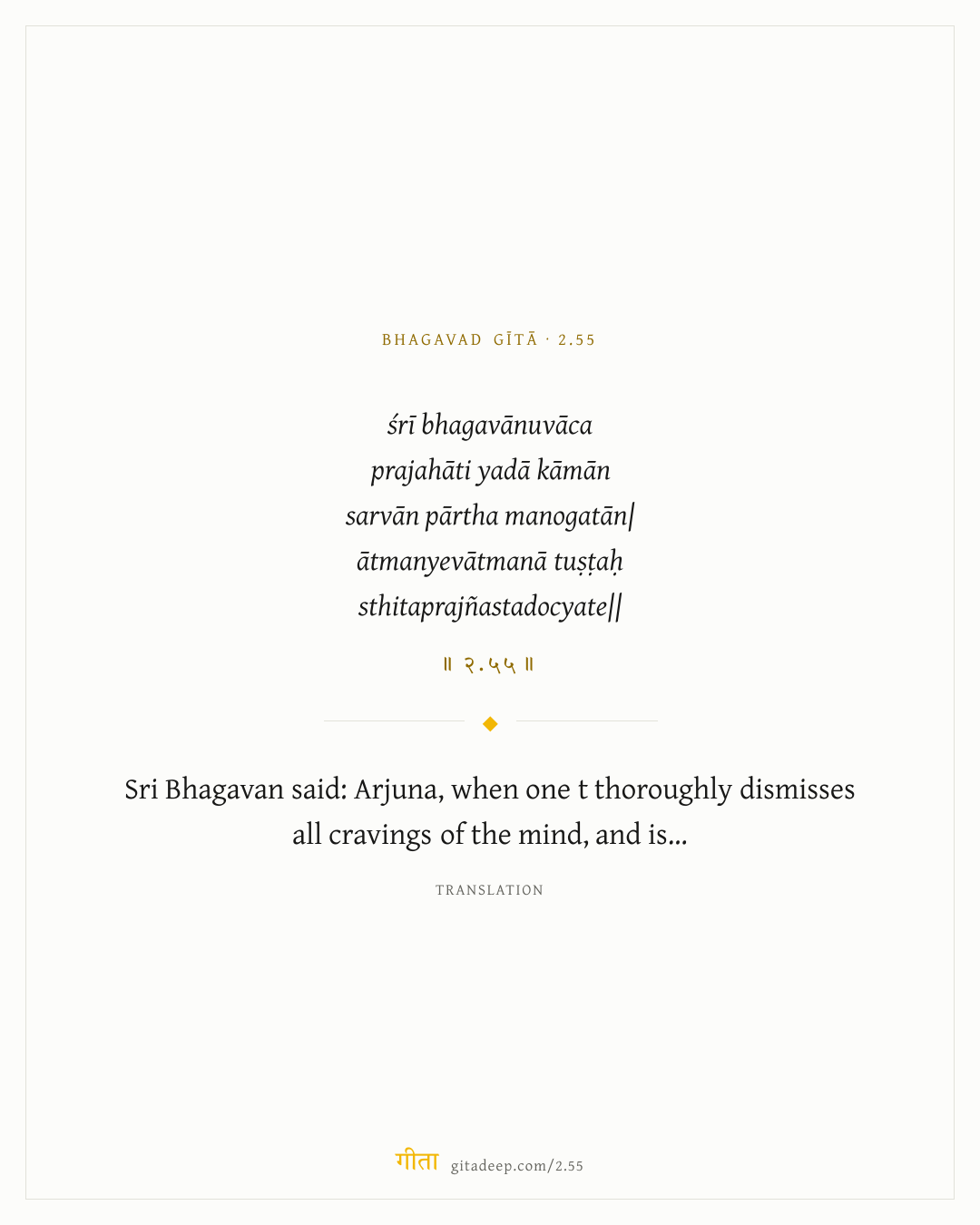 BHAGAVAD GĪTĀ · 2.55

śrī bhagavānuvāca
prajahāti yadā kāmān
sarvān pārtha manogatān|
ātmanyevātmanā tuṣṭaḥ
sthitaprajñastadocyate||

॥ २.५५ ॥

Sri Bhagavan said: Arjuna, when one t thoroughly dismisses all cravings of the mind, and is...

TRANSLATION

गीता gitadeep.com/2.55